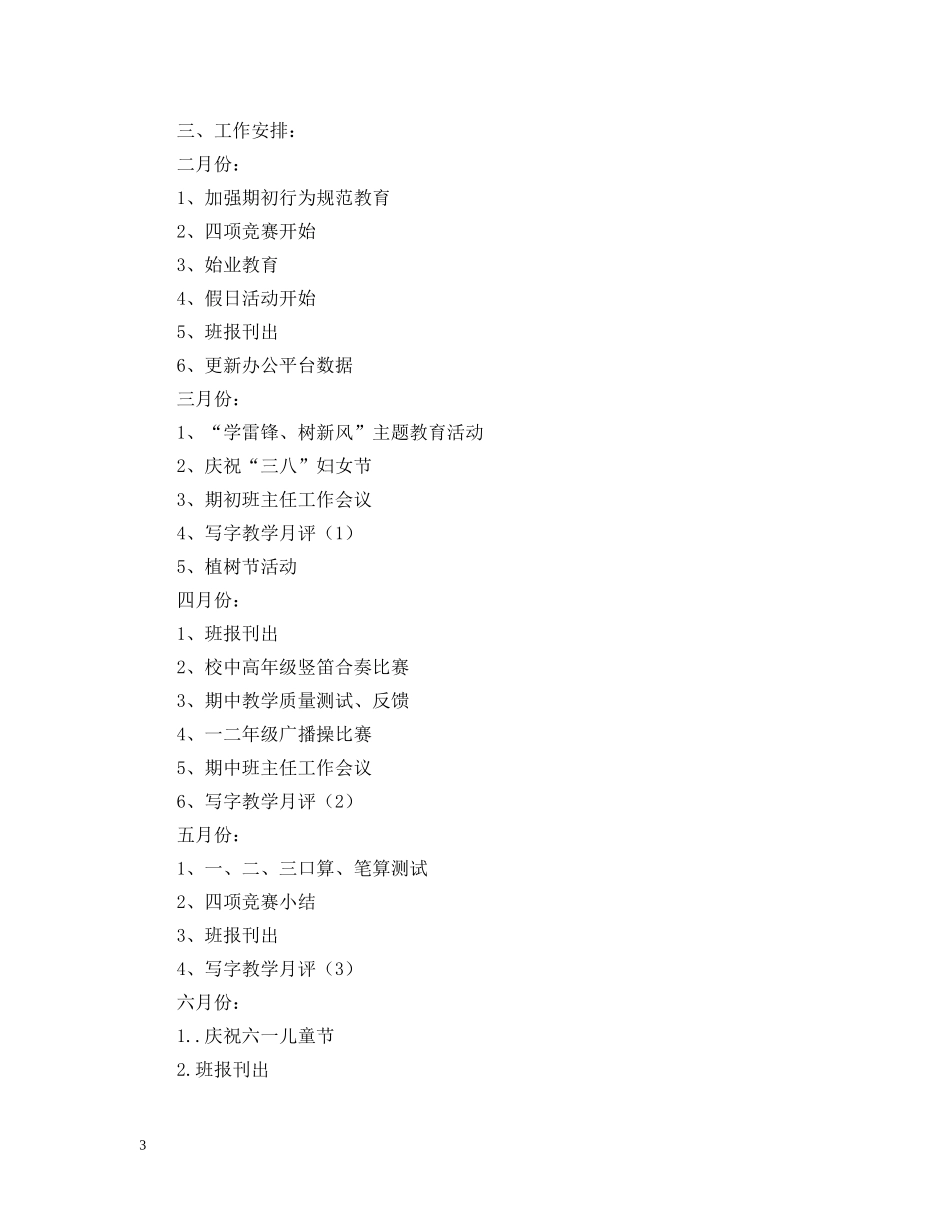 三、工作安排：

二月份：

1、加强期初行为规范教育

2、四项竞赛开始

3、始业教育

4、假日活动开始

5、班报刊出

6、更新办公平台数据

三月份：

1、“学雷锋、树新风”主题教育活动

2、庆祝“三八”妇女节

3、期初班主任工作会议

4、写字教学月评（1）

5、植树节活动

四月份：

1、班报刊出

2、校中高年级竖笛合奏比赛

3、期中教学质量测试、反馈

4、一二年级广播操比赛

5、期中班主任工作会议

6、写字教学月评（2）

五月份：

1、一、二、三口算、笔算测试

2、四项竞赛小结

3、班报刊出

4、写字教学月评（3）

六月份：

1..庆祝六一儿童节

2.班报刊出

3